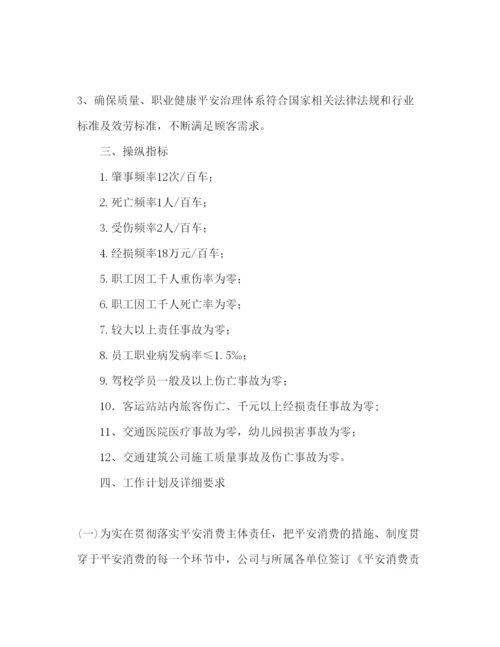 3、确保质量、职业健康平安治理体系符合国家相关法律法规和行业标准及效劳标准，不断满足顾客需求。

三、操纵指标

1. 肇事频率12次/百车；

2. 死亡频率1人/百车；

3. 受伤频率2人/百车；

4. 经损频率18万元/百车；

5. 职工因工千人重伤率为零；

6. 职工因工千人死亡率为零；

7. 较大以上责任事故为零；

8. 员工职业病发病率≤1. 5‰；

9. 驾校学员一般及以上伤亡事故为零；

10. 客运站站内旅客伤亡、千元以上经损责任事故为零；

11、交通医院医疗事故为零，幼儿园损害事故为零；

12、交通建筑公司施工质量事故及伤亡事故为零。

四、工作计划及详细要求

(一)为实在贯彻落实平安消费主体责任，把平安消费的措施、制度贯穿于平安消费的每一个环节中，公司与所属各单位签订《平安消费责